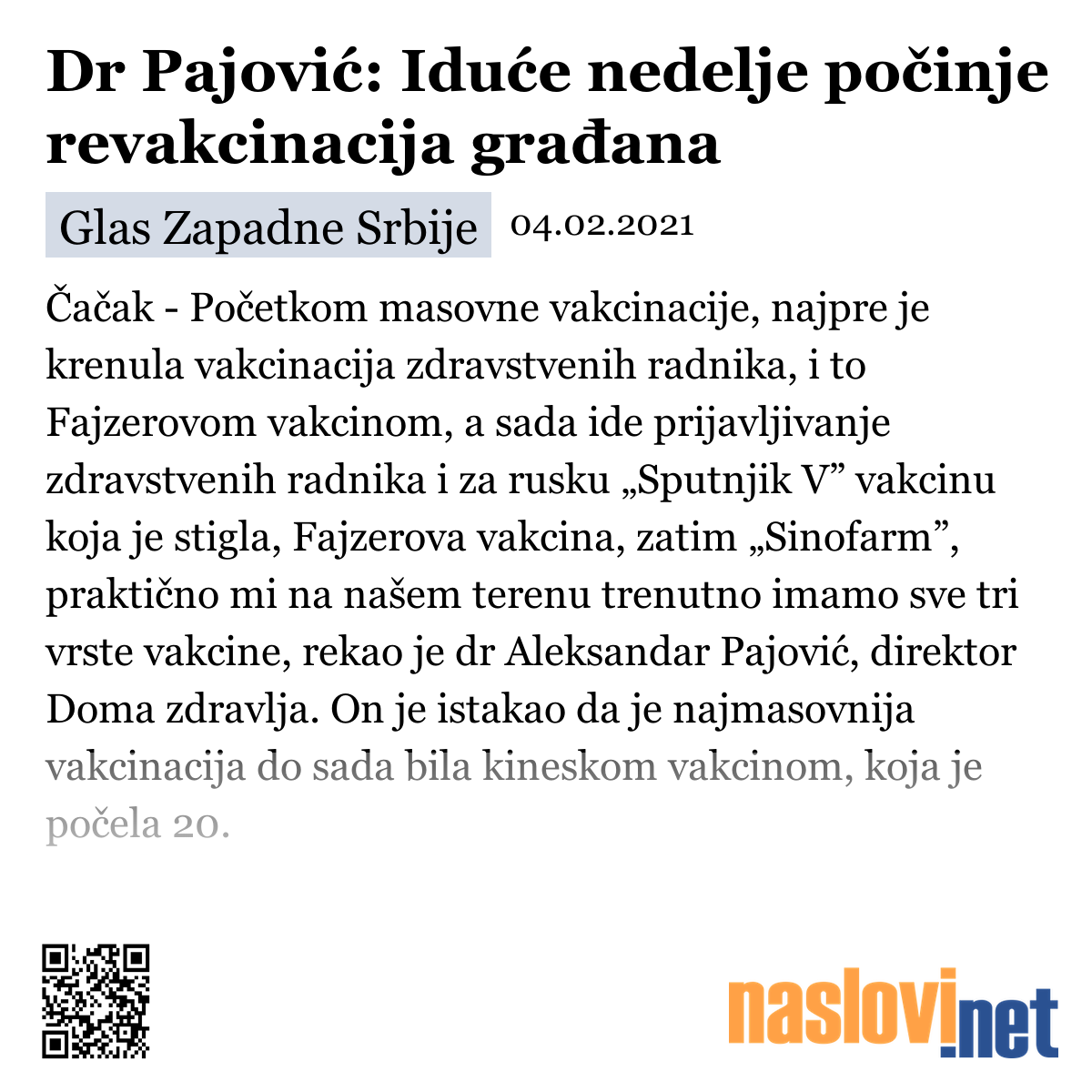 Dr Pajović: Iduće nedelje počinje revakcinacija građana

Glas Zapadne Srbije 04.02.2021

Čačak - Početkom masovne vakcinacije, najpre je krenula vakcinacija zdravstvenih radnika, i to Fajzerovom vakcinom, a sada ide prijavljivanje zdravstvenih radnika i za rusku „Sputnjik V” vakcinu koja je stigla, Fajzerova vakcina, zatim „Sinofarm”, praktično mi na našem terenu trenutno imamo sve tri vrste vakcine, rekao je dr Aleksandar Pajović, direktor Doma zdravlja. On je istakao da je najmasovnija vakcinacija do sada bila kineskom vakcinom, koja je počela 20.

naslovi.net